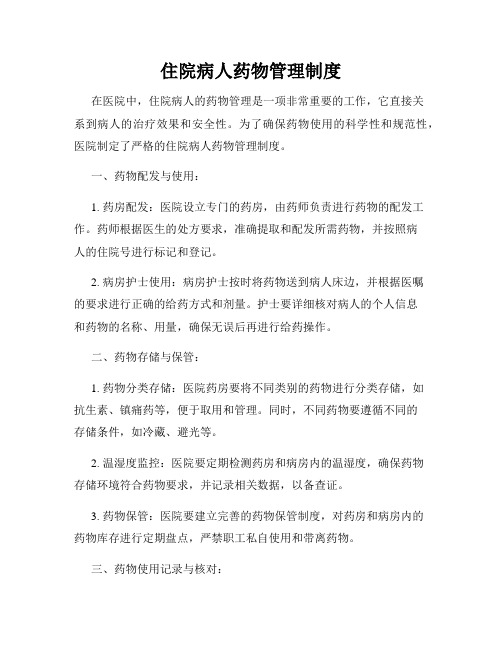 住院病人药物管理制度

在医院中，住院病人的药物管理是一项非常重要的工作，它直接关系到病人的治疗效果和安全性。为了确保药物使用的科学性和规范性，医院制定了严格的住院病人药物管理制度。

一、药物配发与使用：

1. 药房配发：医院设立专门的药房，由药师负责进行药物的配发工作。药师根据医生的处方要求，准确提取和配发所需药物，并按照病人的住院号进行标记和登记。

2. 病房护士使用：病房护士按时将药物送到病人床边，并根据医嘱的要求进行正确的给药方式和剂量。护士要详细核对病人的个人信息和药物的名称、用量，确保无误后再进行给药操作。

二、药物存储与保管：

1. 药物分类存储：医院药房要将不同类别的药物进行分类存储，如抗生素、镇痛药等，便于取用和管理。同时，不同药物要遵循不同的存储条件，如冷藏、避光等。

2. 温湿度监控：医院要定期检测药房和病房内的温湿度，确保药物存储环境符合药物要求，并记录相关数据，以备查证。

3. 药物保管：医院要建立完善的药物保管制度，对药房和病房内的药物库存进行定期盘点，严禁职工私自使用和带离药物。

三、药物使用记录与核对：